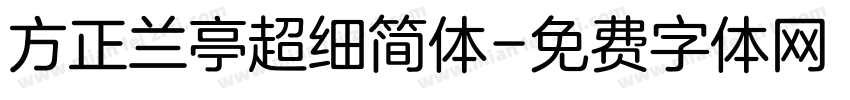 方正兰亭超细简体-免费字体网